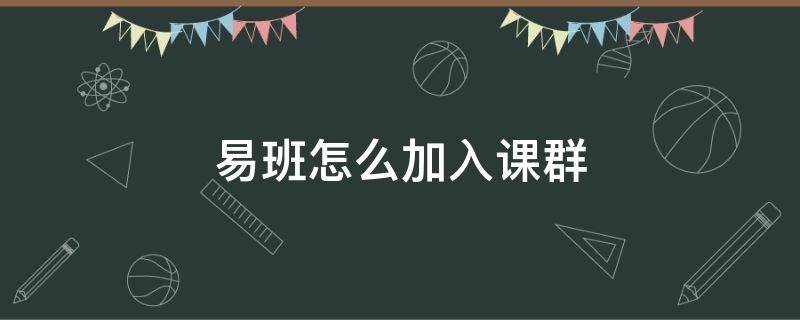 易班怎么加入课群